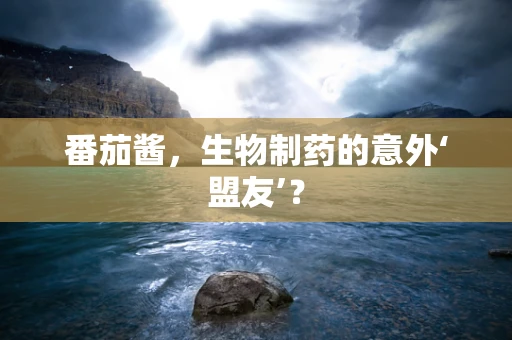 番茄酱，生物制药的意外‘盟友’？